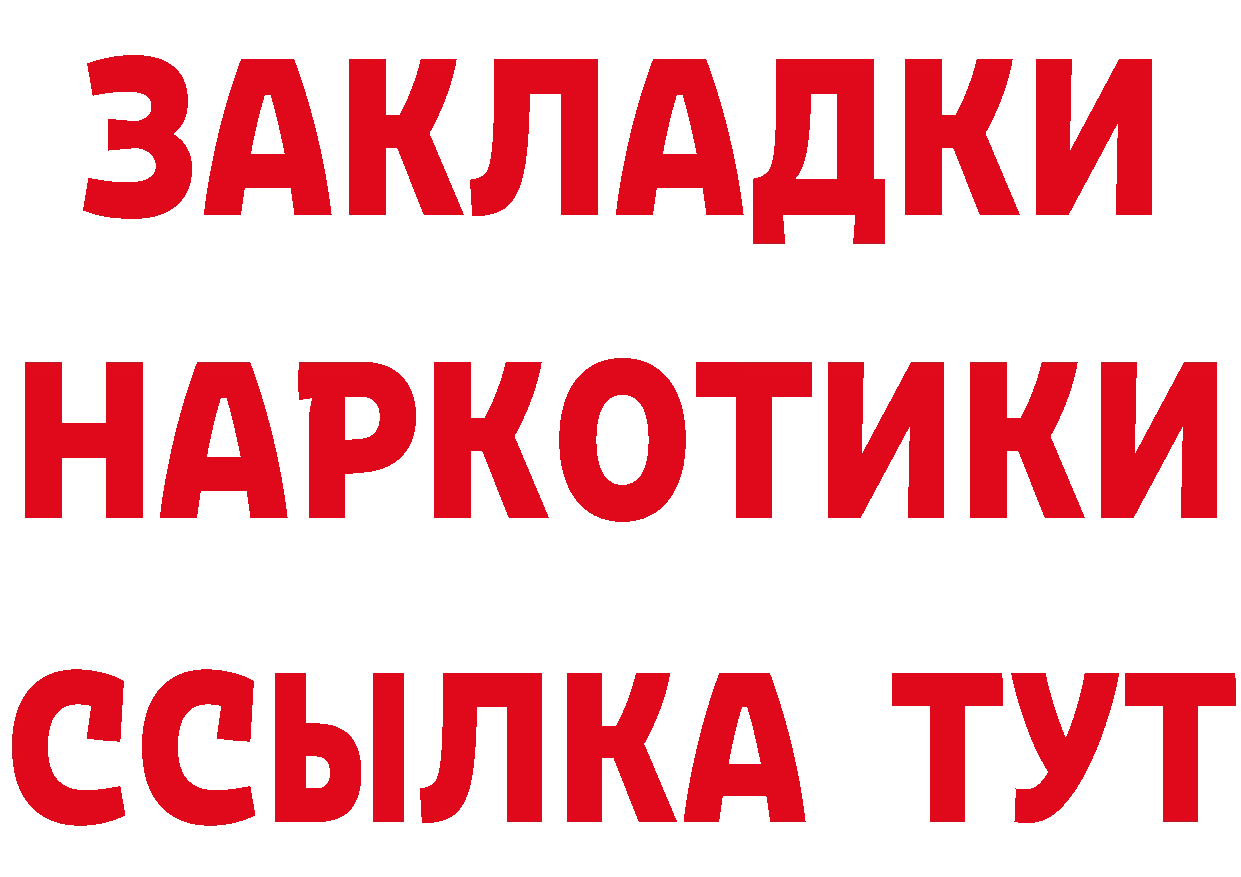 ЗАКЛАДКИ НАРКОТИКИ ССЫЛКА ТУТ